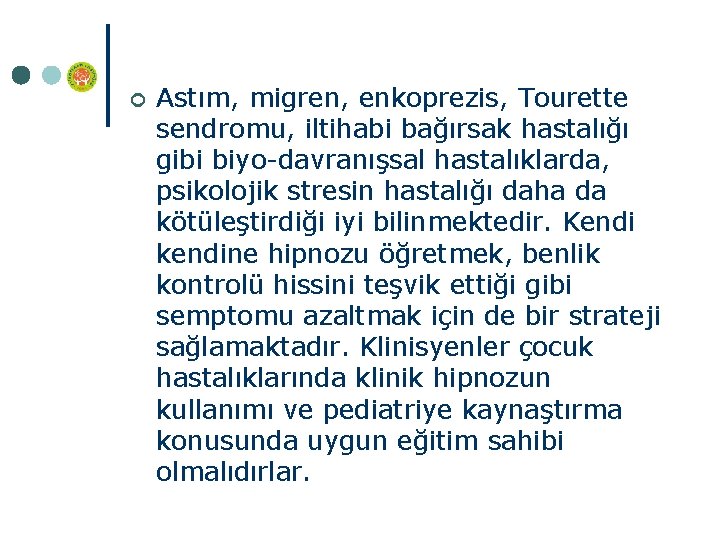 Astım, migren, enkoprezis, Tourette sendromu, iltihabi bağırsak hastalığı gibi biyo-davranışsal hastalıklarda, psikolojik stresin hastalığı daha da kötüleştirdiği iyi bilinmektedir. Kendi kendine hipnozu öğretmek, benlik kontrolü hissini teşvik ettiği gibi semptomu azaltmak için de bir strateji sağlamaktadır. Klinisyenler çocuk hastalıklarında klinik hipnozun kullanımı ve pediatriye kaynaştırma konusunda uygun eğitim sahibi olmalıdırlar.